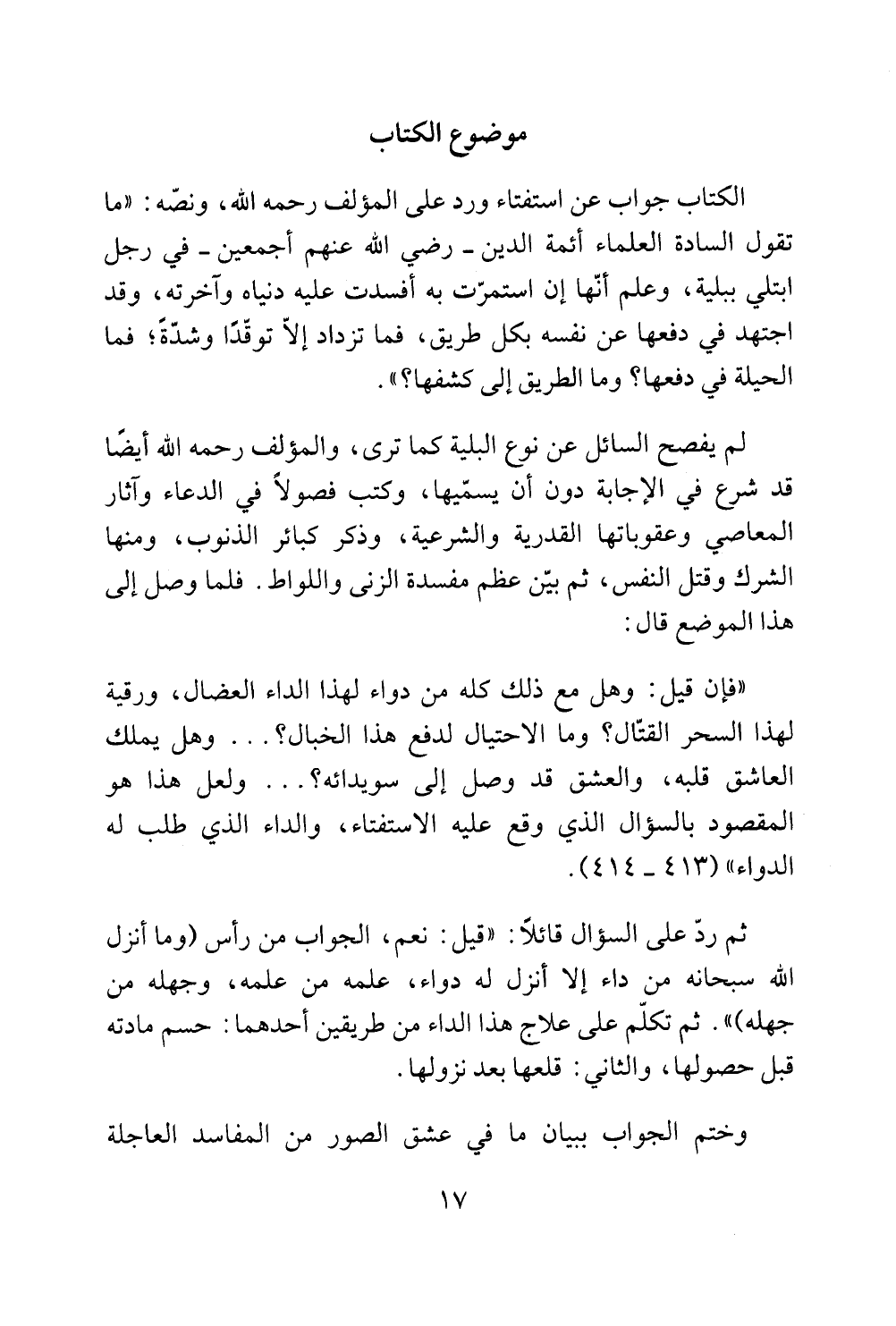 موضوع الكتاب

الكتاب جواب عن استفتاء ورد على المؤلف رحمه الله، ونصّه: «ما تقول السادة العلماء أئمة الدين ـ رضي الله عنهم أجمعين ـ في رجل ابتلي ببلية، وعلم أنّها إن استمرّت به أفسدت عليه دنياه وآخرته، وقد اجتهد في دفعها عن نفسه بكل طريق، فما تزداد إلاّ توقّدًا وشدّةً؛ فما الحيلة في دفعها؟ وما الطريق إلى كشفها؟».

لم يفصح السائل عن نوع البلية كما ترى، والمؤلف رحمه الله أيضًا قد شرع في الإجابة دون أن يسمّيها، وكتب فصولاً في الدعاء وآثار المعاصي وعقوباتها القدرية والشرعية، وذكر كبائر الذنوب، ومنها الشرك وقتل النفس، ثم بيّن عظم مفسدة الزنى واللواط. فلما وصل إلى هذا الموضع قال:

«فإن قيل: وهل مع ذلك كله من دواء لهذا الداء العضال، ورقية لهذا السحر القتّال؟ وما الاحتيال لدفع هذا الخبال؟... وهل يملك العاشق قلبه، والعشق قد وصل إلى سويدائه؟... ولعل هذا هو المقصود بالسؤال الذي وقع عليه الاستفتاء، والداء الذي طلب له الدواء» (٤١٣ ـ ٤١٤).

ثم ردّ على السؤال قائلاً: «قيل: نعم، الجواب من رأس (وما أنزل الله سبحانه من داء إلا أنزل له دواء، علمه من علمه، وجهله من جهله)». ثم تكلّم على علاج هذا الداء من طريقين أحدهما: حسم مادته قبل حصولها، والثاني: قلعها بعد نزولها.

وختم الجواب ببيان ما في عشق الصور من المفاسد العاجلة

١٧